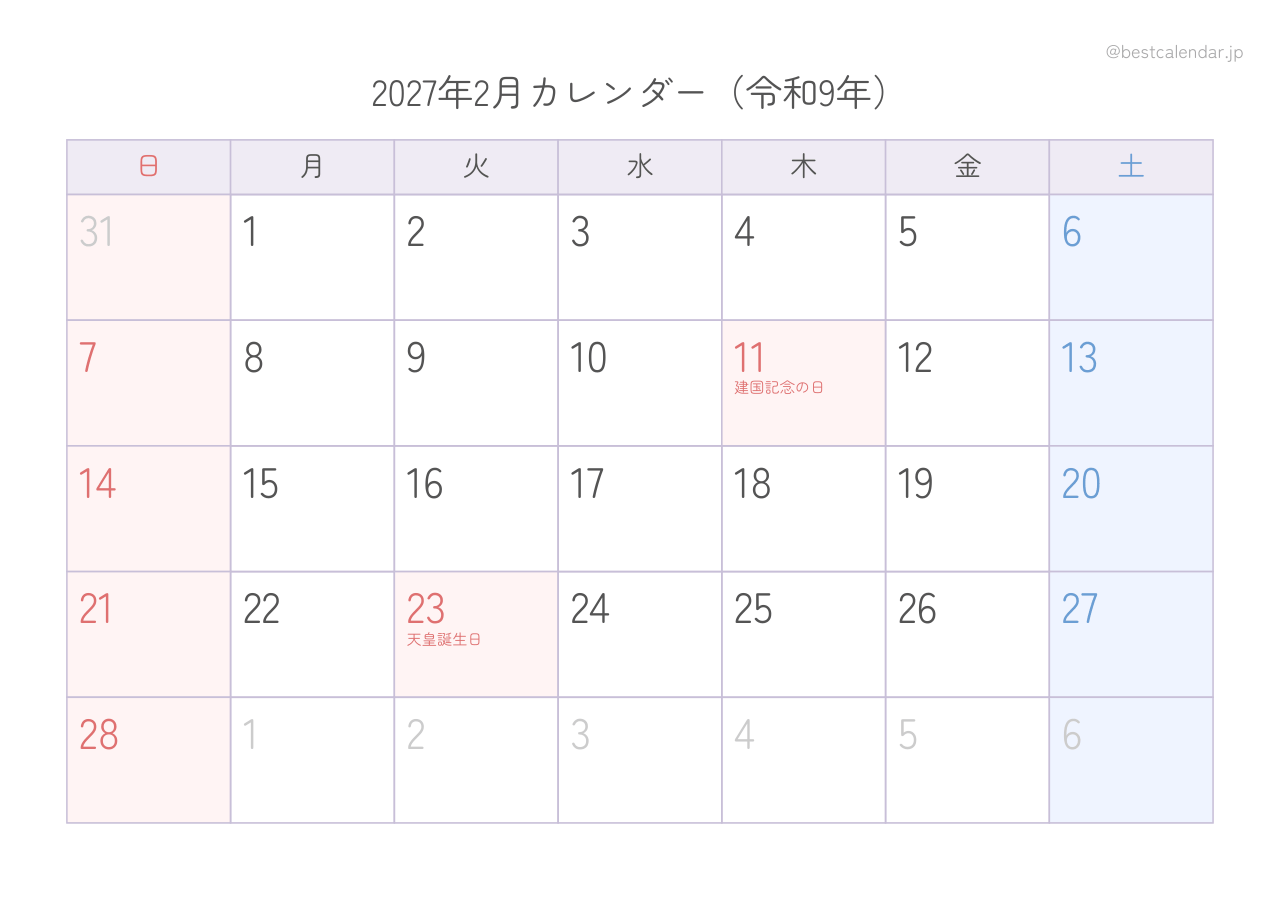 @bestcalendar.jp

2027年2月カレンダー（令和9年）

| 日 | 月 | 火 | 水 | 木 | 金 | 土 |
|---|---|---|---|---|---|---|
| 31 | 1 | 2 | 3 | 4 | 5 | 6 |
| 7 | 8 | 9 | 10 | 11 建国記念の日 | 12 | 13 |
| 14 | 15 | 16 | 17 | 18 | 19 | 20 |
| 21 | 22 | 23 天皇誕生日 | 24 | 25 | 26 | 27 |
| 28 | 1 | 2 | 3 | 4 | 5 | 6 |